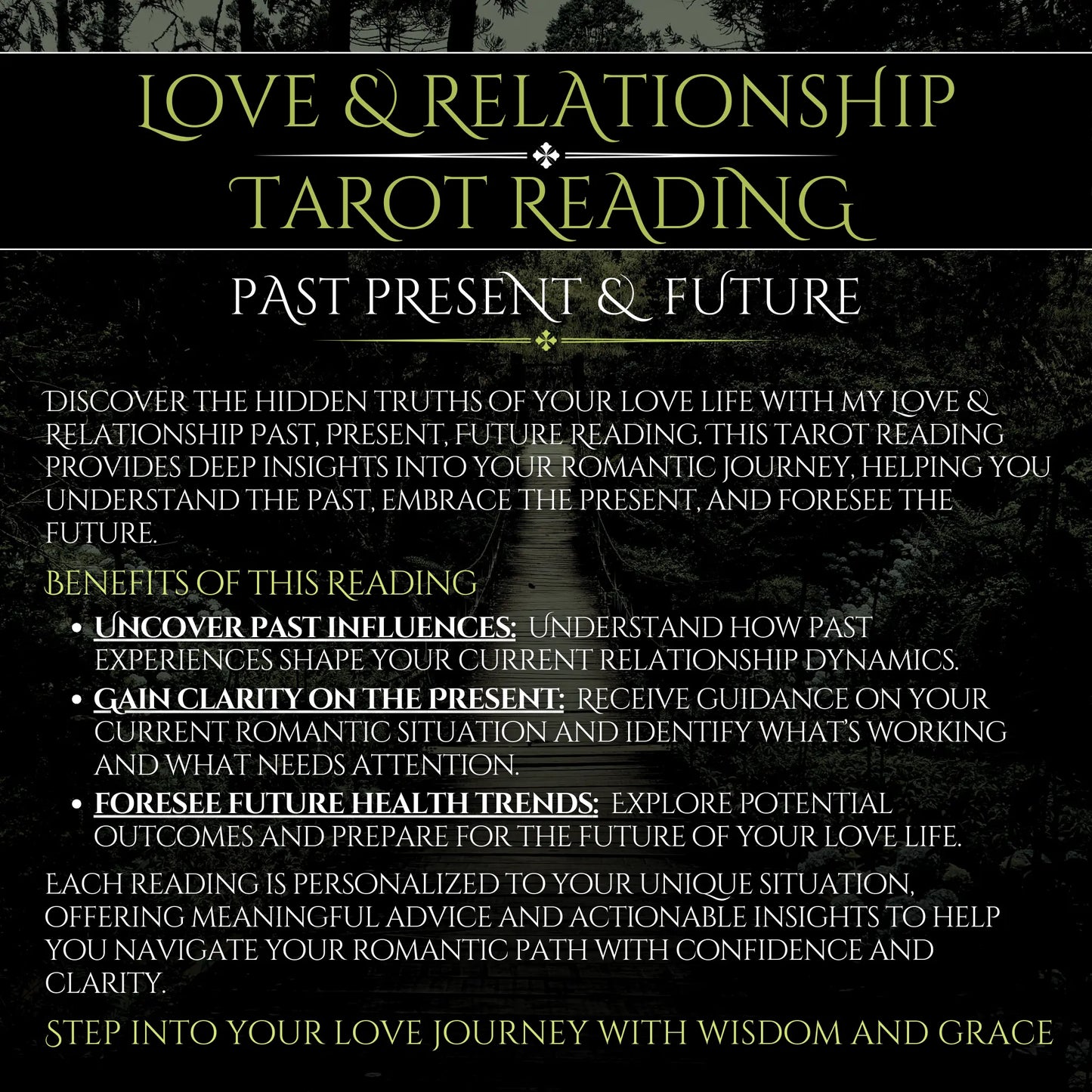 LOVE & RELATIONSHIP
TAROT READING

PAST PRESENT & FUTURE

DISCOVER THE HIDDEN TRUTHS OF YOUR LOVE LIFE WITH MY LOVE & RELATIONSHIP PAST, PRESENT, FUTURE READING. THIS TAROT READING PROVIDES DEEP INSIGHTS INTO YOUR ROMANTIC JOURNEY, HELPING YOU UNDERSTAND THE PAST, EMBRACE THE PRESENT, AND FORESEE THE FUTURE.

BENEFITS OF THIS READING

• UNCOVER PAST INFLUENCES: UNDERSTAND HOW PAST EXPERIENCES SHAPE YOUR CURRENT RELATIONSHIP DYNAMICS.
• GAIN CLARITY ON THE PRESENT: RECEIVE GUIDANCE ON YOUR CURRENT ROMANTIC SITUATION AND IDENTIFY WHAT'S WORKING AND WHAT NEEDS ATTENTION.
• FORESEE FUTURE HEALTH TRENDS: EXPLORE POTENTIAL OUTCOMES AND PREPARE FOR THE FUTURE OF YOUR LOVE LIFE.

EACH READING IS PERSONALIZED TO YOUR UNIQUE SITUATION, OFFERING MEANINGFUL ADVICE AND ACTIONABLE INSIGHTS TO HELP YOU NAVIGATE YOUR ROMANTIC PATH WITH CONFIDENCE AND CLARITY.

STEP INTO YOUR LOVE JOURNEY WITH WISDOM AND GRACE